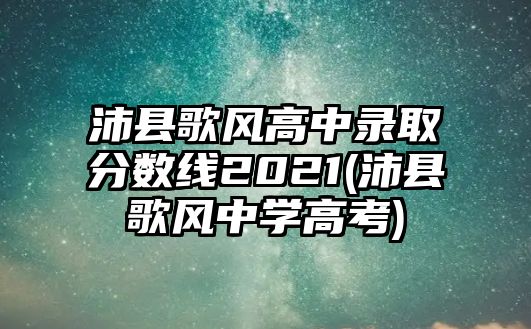 沛县歌风高中录取分数线2021(沛县歌风中学高考)